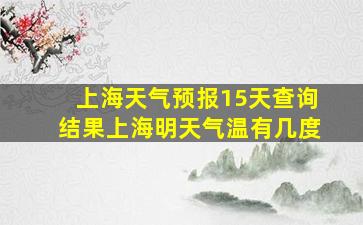 上海天气预报15天查询结果上海明天气温有几度